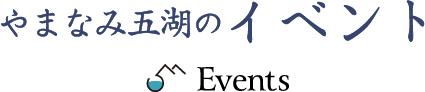 やまなみ五湖のイベント

Events